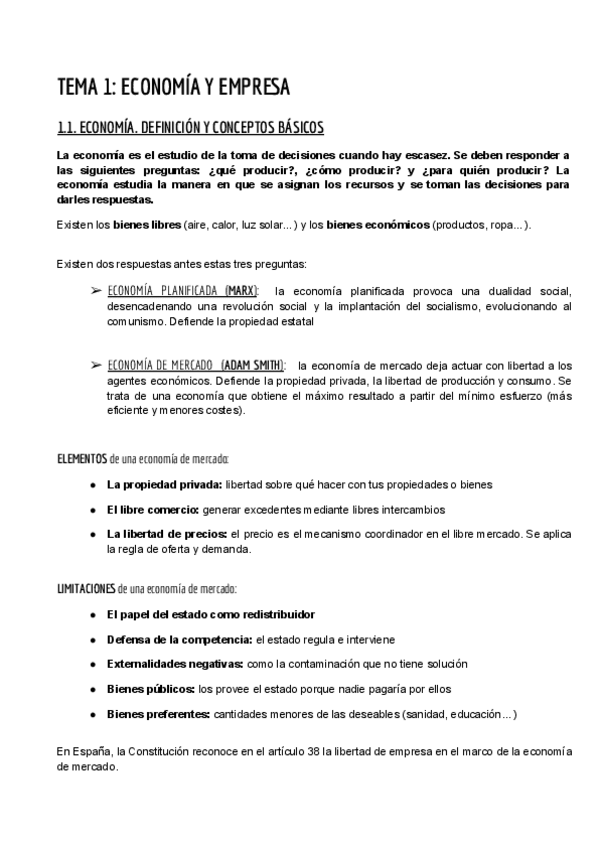 TEMA 1: ECONOMÍA Y EMPRESA

1.1. ECONOMÍA. DEFINICIÓN Y CONCEPTOS BÁSICOS

La economía es el estudio de la toma de decisiones cuando hay escasez. Se deben responder a las siguientes preguntas: ¿qué producir?, ¿cómo producir? y ¿para quién producir? La economía estudia la manera en que se asignan los recursos y se toman las decisiones para darles respuestas.

Existen los bienes libres (aire, calor, luz solar...) y los bienes económicos (productos, ropa...).

Existen dos respuestas antes estas tres preguntas:

➢ ECONOMÍA PLANIFICADA (MARX): la economía planificada provoca una dualidad social, desencadenando una revolución social y la implantación del socialismo, evolucionando al comunismo. Defiende la propiedad estatal

➢ ECONOMÍA DE MERCADO (ADAM SMITH): la economía de mercado deja actuar con libertad a los agentes económicos. Defiende la propiedad privada, la libertad de producción y consumo. Se trata de una economía que obtiene el máximo resultado a partir del mínimo esfuerzo (más eficiente y menores costes).

ELEMENTOS de una economía de mercado:

● La propiedad privada: libertad sobre qué hacer con tus propiedades o bienes
● El libre comercio: generar excedentes mediante libres intercambios
● La libertad de precios: el precio es el mecanismo coordinador en el libre mercado. Se aplica la regla de oferta y demanda.

LIMITACIONES de una economía de mercado:

● El papel del estado como redistribuidor
● Defensa de la competencia: el estado regula e interviene
● Externalidades negativas: como la contaminación que no tiene solución
● Bienes públicos: los provee el estado porque nadie pagaría por ellos
● Bienes preferentes: cantidades menores de las deseables (sanidad, educación...)

En España, la Constitución reconoce en el artículo 38 la libertad de empresa en el marco de la economía de mercado.